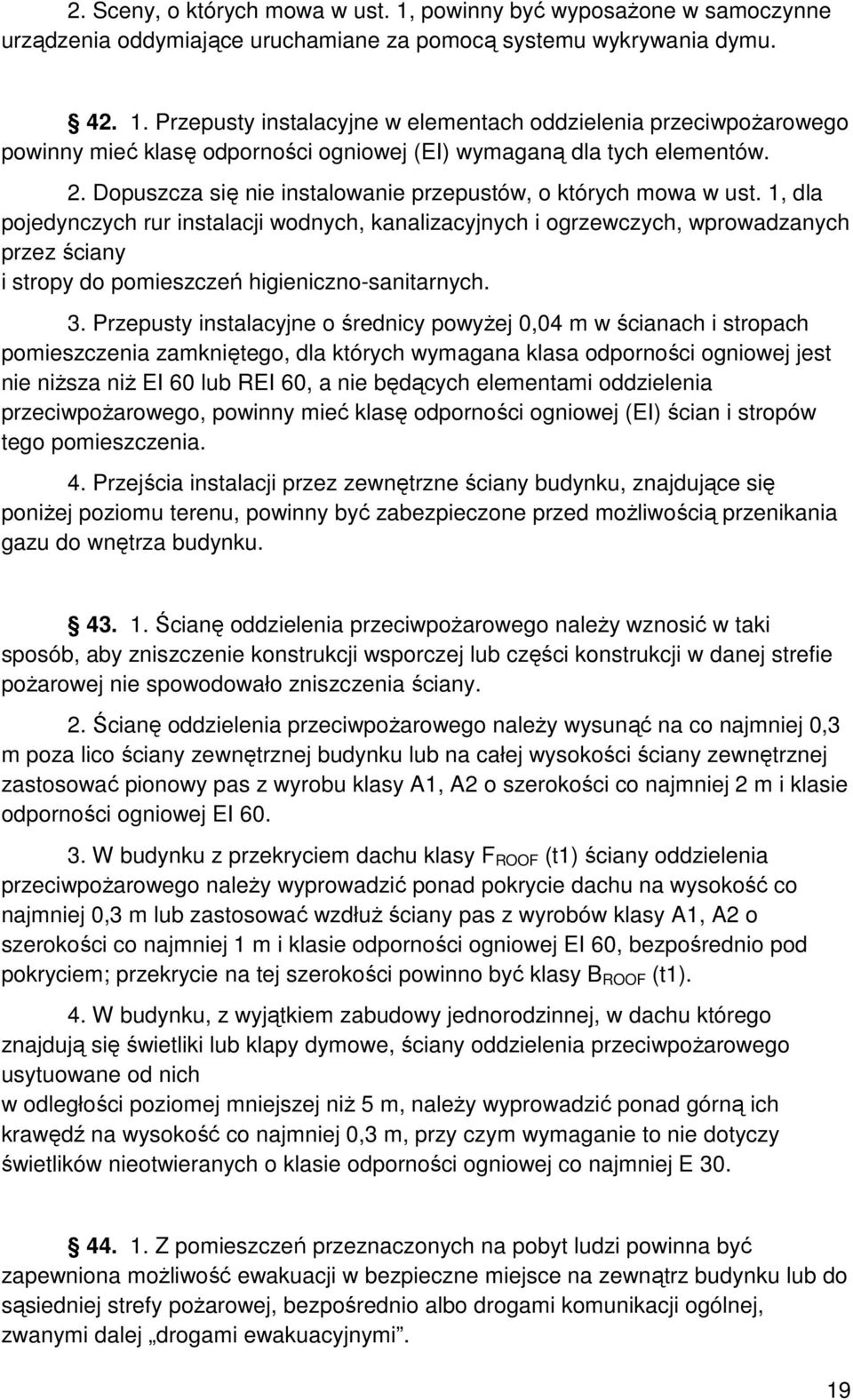 2. Sceny, o których mowa w ust. 1, powinny być wyposażone w samoczynne urządzenia oddymiające uruchamiane za pomocą systemu wykrywania dymu.

42. 1. Przepusty instalacyjne w elementach oddzielenia przeciwpożarowego powinny mieć klasę odporności ogniowej (EI) wymaganą dla tych elementów.

2. Dopuszcza się nie instalowanie przepustów, o których mowa w ust. 1, dla pojedynczych rur instalacji wodnych, kanalizacyjnych i ogrzewczych, wprowadzanych przez ściany i stropy do pomieszczeń higieniczno-sanitarnych.

3. Przepusty instalacyjne o średnicy powyżej 0,04 m w ścianach i stropach pomieszczenia zamkniętego, dla których wymagana klasa odporności ogniowej jest nie niższa niż EI 60 lub REI 60, a nie będących elementami oddzielenia przeciwpożarowego, powinny mieć klasę odporności ogniowej (EI) ścian i stropów tego pomieszczenia.

4. Przejścia instalacji przez zewnętrzne ściany budynku, znajdujące się poniżej poziomu terenu, powinny być zabezpieczone przed możliwością przenikania gazu do wnętrza budynku.

43. 1. Ścianę oddzielenia przeciwpożarowego należy wznosić w taki sposób, aby zniszczenie konstrukcji wsporczej lub części konstrukcji w danej strefie pożarowej nie spowodowało zniszczenia ściany.

2. Ścianę oddzielenia przeciwpożarowego należy wysunąć na co najmniej 0,3 m poza lico ściany zewnętrznej budynku lub na całej wysokości ściany zewnętrznej zastosować pionowy pas z wyrobu klasy A1, A2 o szerokości co najmniej 2 m i klasie odporności ogniowej EI 60.

3. W budynku z przekryciem dachu klasy $F_{ROOF}$ (t1) ściany oddzielenia przeciwpożarowego należy wyprowadzić ponad pokrycie dachu na wysokość co najmniej 0,3 m lub zastosować wzdłuż ściany pas z wyrobów klasy A1, A2 o szerokości co najmniej 1 m i klasie odporności ogniowej EI 60, bezpośrednio pod pokryciem; przekrycie na tej szerokości powinno być klasy $B_{ROOF}$ (t1).

4. W budynku, z wyjątkiem zabudowy jednorodzinnej, w dachu którego znajdują się świetliki lub klapy dymowe, ściany oddzielenia przeciwpożarowego usytuowane od nich w odległości poziomej mniejszej niż 5 m, należy wyprowadzić ponad górną ich krawędź na wysokość co najmniej 0,3 m, przy czym wymaganie to nie dotyczy świetlików nieotwieranych o klasie odporności ogniowej co najmniej E 30.

44. 1. Z pomieszczeń przeznaczonych na pobyt ludzi powinna być zapewniona możliwość ewakuacji w bezpieczne miejsce na zewnątrz budynku lub do sąsiedniej strefy pożarowej, bezpośrednio albo drogami komunikacji ogólnej, zwanymi dalej „drogami ewakuacyjnymi”.

19